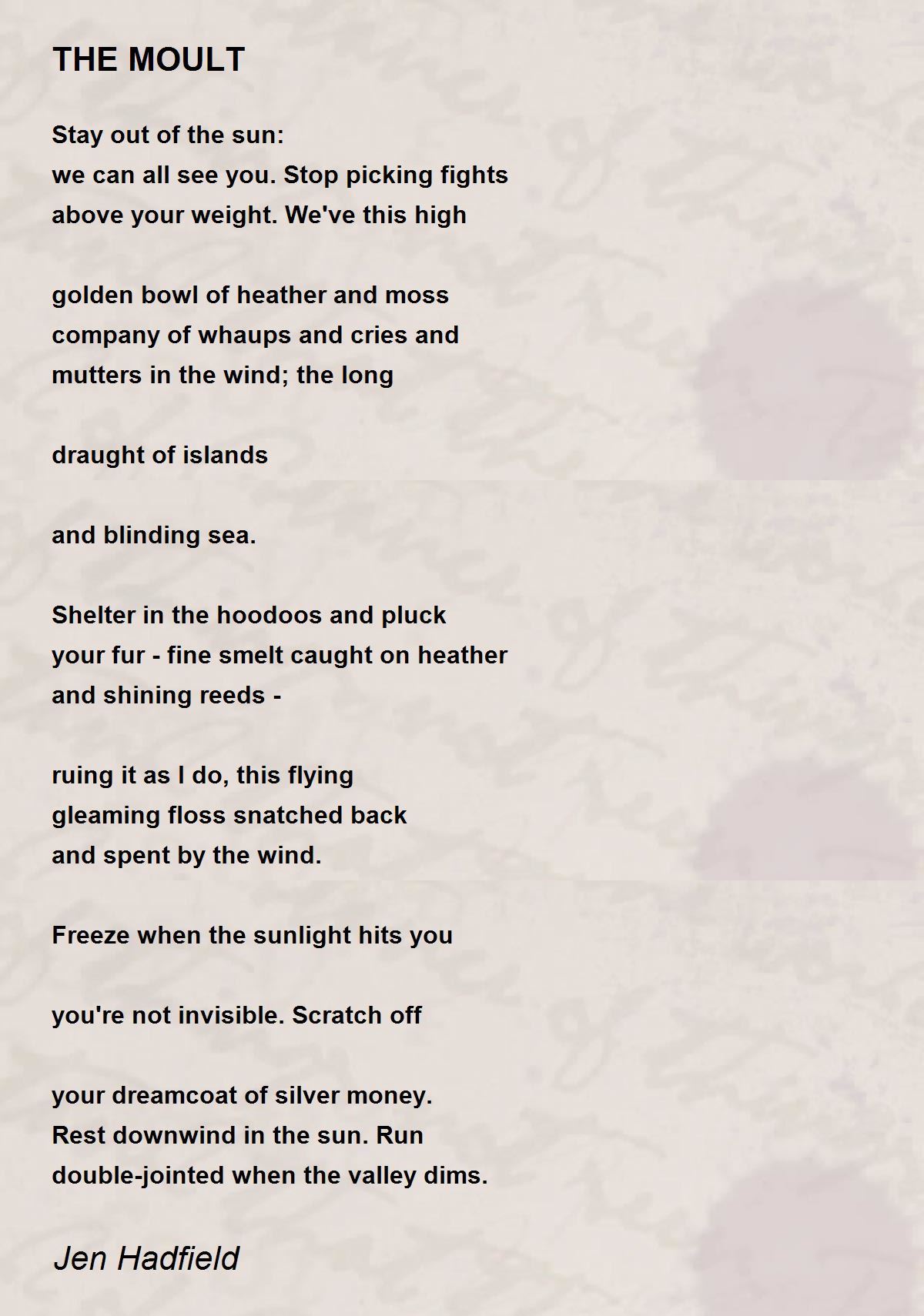 THE MOULT

Stay out of the sun:
we can all see you. Stop picking fights
above your weight. We've this high

golden bowl of heather and moss
company of whaups and cries and
mutters in the wind; the long

draught of islands

and blinding sea.

Shelter in the hoodoos and pluck
your fur - fine smelt caught on heather
and shining reeds -

ruing it as I do, this flying
gleaming floss snatched back
and spent by the wind.

Freeze when the sunlight hits you

you're not invisible. Scratch off

your dreamcoat of silver money.
Rest downwind in the sun. Run
double-jointed when the valley dims.

Jen Hadfield